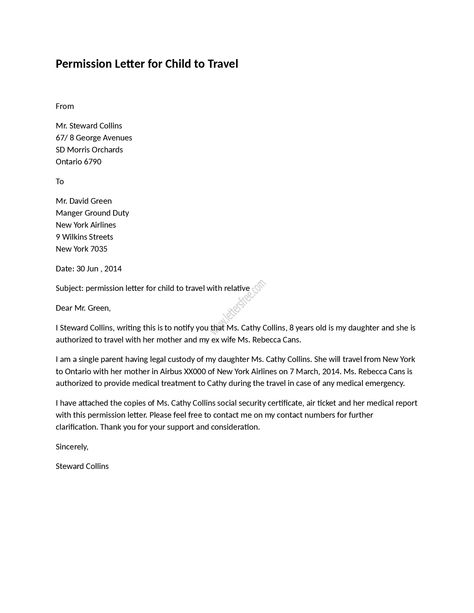 Permission Letter for Child to Travel

From

Mr. Steward Collins
67/ 8 George Avenues
SD Morris Orchards
Ontario 6790

To

Mr. David Green
Manger Ground Duty
New York Airlines
9 Wilkins Streets
New York 7035

Date: 30 Jun , 2014

Subject: permission letter for child to travel with relative

www.lettersfree.com

Dear Mr. Green,

I Steward Collins, writing this is to notify you that Ms. Cathy Collins, 8 years old is my daughter and she is authorized to travel with her mother and my ex wife Ms. Rebecca Cans.

I am a single parent having legal custody of my daughter Ms. Cathy Collins. She will travel from New York to Ontario with her mother in Airbus XX000 of New York Airlines on 7 March, 2014. Ms. Rebecca Cans is authorized to provide medical treatment to Cathy during the travel in case of any medical emergency.

I have attached the copies of Ms. Cathy Collins social security certificate, air ticket and her medical report with this permission letter. Please feel free to contact me on my contact numbers for further clarification. Thank you for your support and consideration.

Sincerely,

Steward Collins